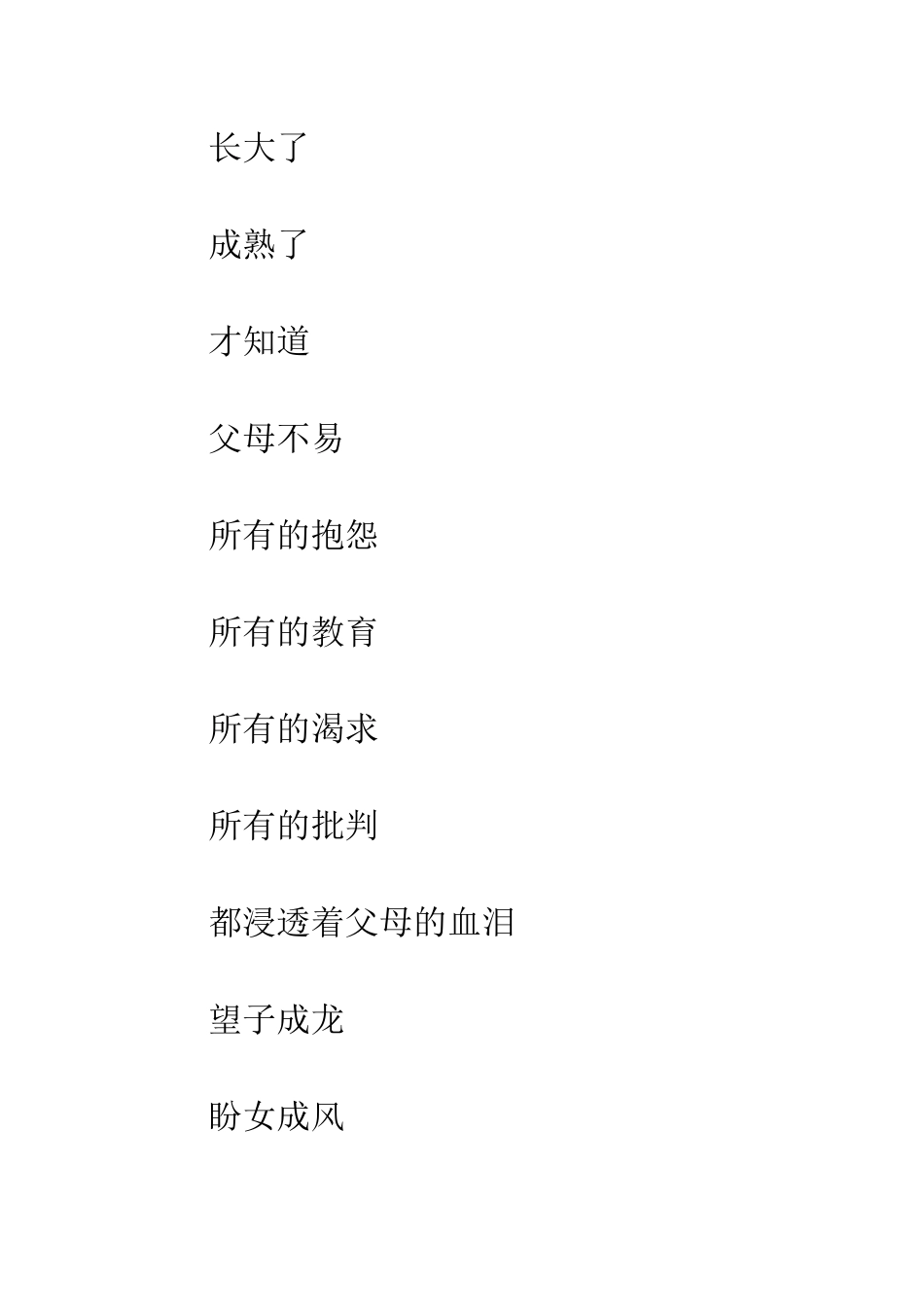 长大了

成熟了

才知道

父母不易

所有的抱怨

所有的教育

所有的渴求

所有的批判

都浸透着父母的血泪

望子成龙

盼女成风